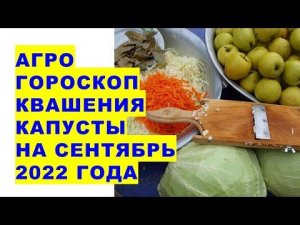 АГРО
ГОРОСКОП
КВАШЕНИЯ
КАПУСТЫ
НА СЕНТЯБРЬ
2022 ГОДА